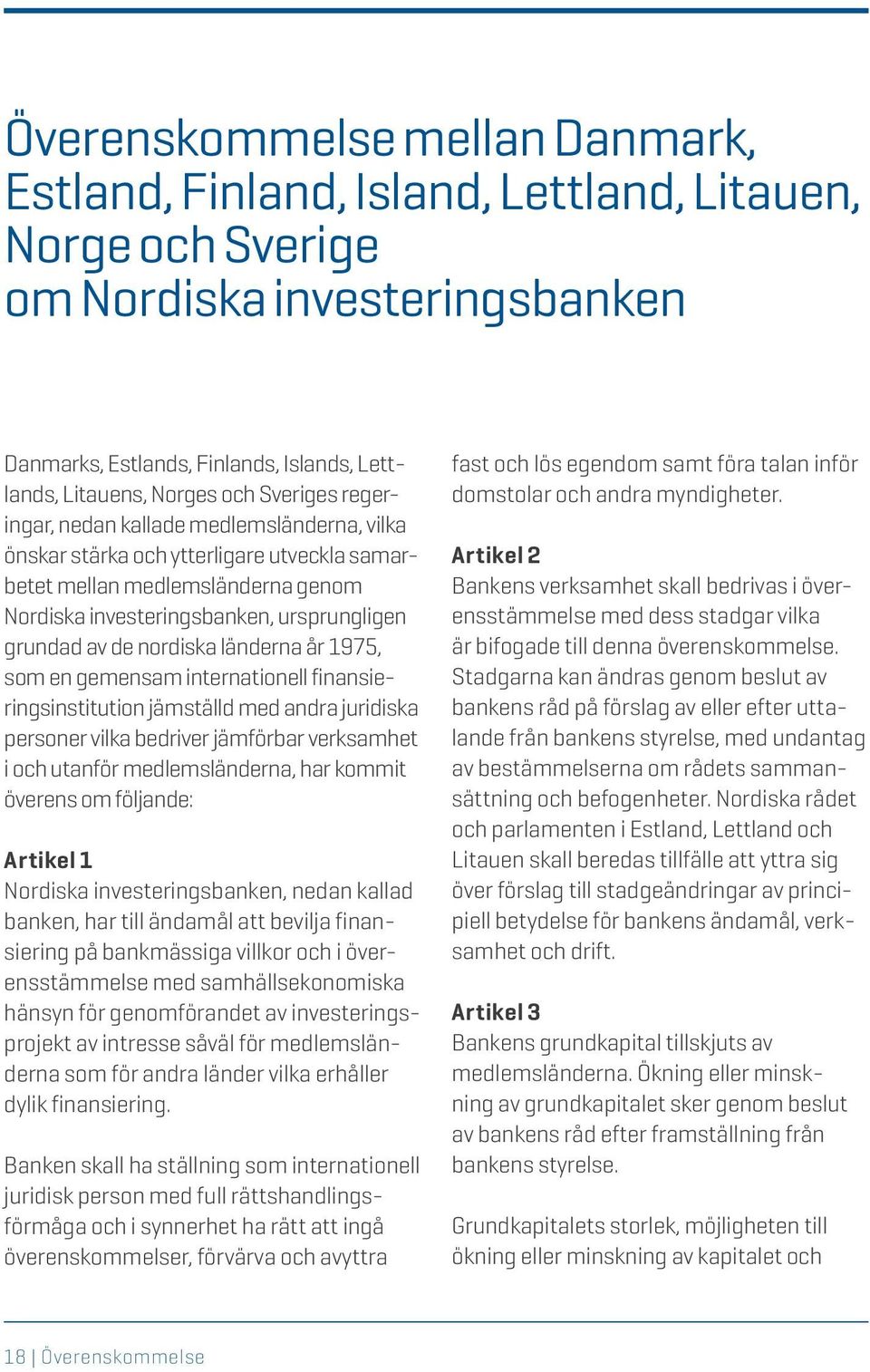 Överenskommelse mellan Danmark, Estland, Finland, Island, Lettland, Litauen, Norge och Sverige om Nordiska investeringsbanken

Danmarks, Estlands, Finlands, Islands, Lettlands, Litauens, Norges och Sveriges regeringar, nedan kallade medlemsländerna, vilka önskar stärka och ytterligare utveckla samarbetet mellan medlemsländerna genom Nordiska investeringsbanken, ursprungligen grundad av de nordiska länderna år 1975, som en gemensam internationell finansieringsinstitution jämställd med andra juridiska personer vilka bedriver jämförbar verksamhet i och utanför medlemsländerna, har kommit överens om följande:

Artikel 1
Nordiska investeringsbanken, nedan kallad banken, har till ändamål att bevilja finansiering på bankmässiga villkor och i överensstämmelse med samhällsekonomiska hänsyn för genomförandet av investeringsprojekt av intresse såväl för medlemsländerna som för andra länder vilka erhåller dylik finansiering.

Banken skall ha ställning som internationell juridisk person med full rättshandlingsförmåga och i synnerhet ha rätt att ingå överenskommelser, förvärva och avyttra fast och lös egendom samt föra talan inför domstolar och andra myndigheter.

Artikel 2
Bankens verksamhet skall bedrivas i överensstämmelse med dess stadgar vilka är bifogade till denna överenskommelse. Stadgarna kan ändras genom beslut av bankens råd på förslag av eller efter uttalande från bankens styrelse, med undantag av bestämmelserna om rådets sammansättning och befogenheter. Nordiska rådet och parlamenten i Estland, Lettland och Litauen skall beredas tillfälle att yttra sig över förslag till stadgeändringar av principiell betydelse för bankens ändamål, verksamhet och drift.

Artikel 3
Bankens grundkapital tillskjuts av medlemsländerna. Ökning eller minskning av grundkapitalet sker genom beslut av bankens råd efter framställning från bankens styrelse.

Grundkapitalets storlek, möjligheten till ökning eller minskning av kapitalet och

18 | Överenskommelse